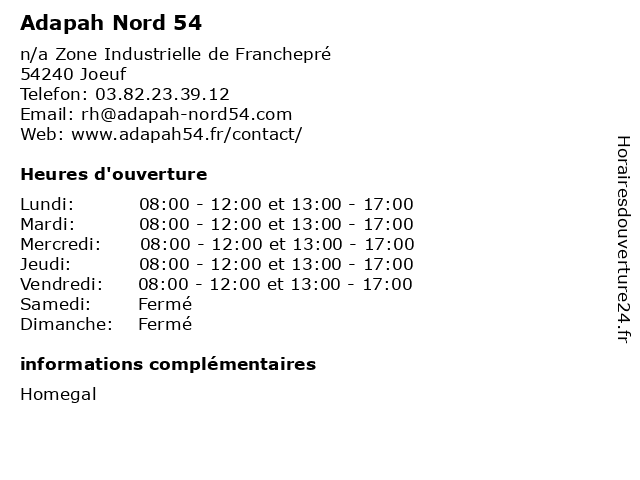 Adapah Nord 54

n/a Zone Industrielle de Franchepré
54240 Joeuf
Telefon: 03.82.23.39.12
Email: rh@adapah-nord54.com
Web: www.adapah54.fr/contact/

Heures d'ouverture

| | |
|---|---|
| Lundi: | 08:00 - 12:00 et 13:00 - 17:00 |
| Mardi: | 08:00 - 12:00 et 13:00 - 17:00 |
| Mercredi: | 08:00 - 12:00 et 13:00 - 17:00 |
| Jeudi: | 08:00 - 12:00 et 13:00 - 17:00 |
| Vendredi: | 08:00 - 12:00 et 13:00 - 17:00 |
| Samedi: | Fermé |
| Dimanche: | Fermé |

informations complémentaires

Homegal

Horairesdouverture24.fr